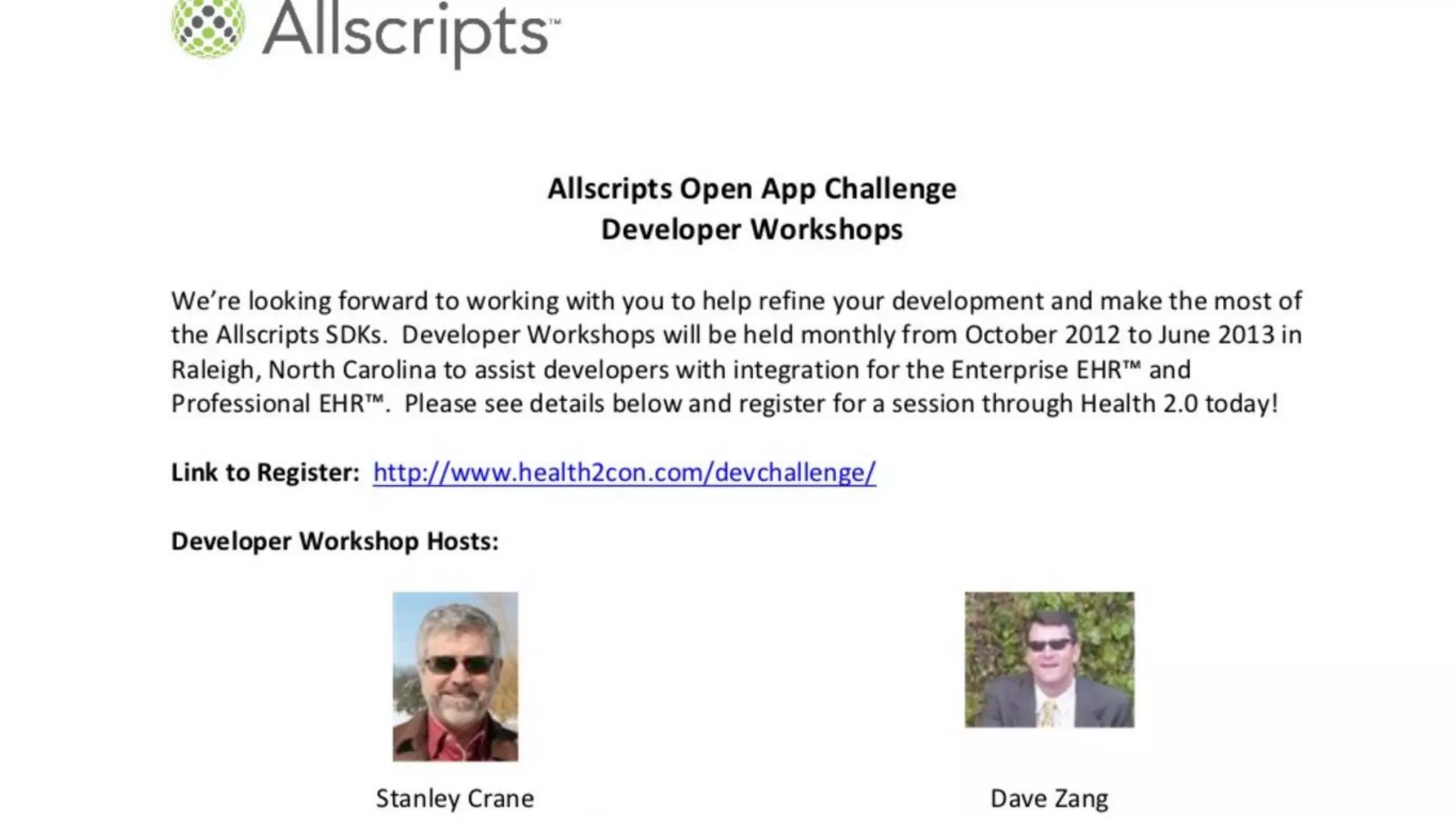 Allscripts™

Allscripts Open App Challenge
Developer Workshops

We're looking forward to working with you to help refine your development and make the most of the Allscripts SDKs. Developer Workshops will be held monthly from October 2012 to June 2013 in Raleigh, North Carolina to assist developers with integration for the Enterprise EHR™ and Professional EHR™. Please see details below and register for a session through Health 2.0 today!

Link to Register: http://www.health2con.com/devchallenge/

Developer Workshop Hosts:

Stanley Crane

Dave Zang